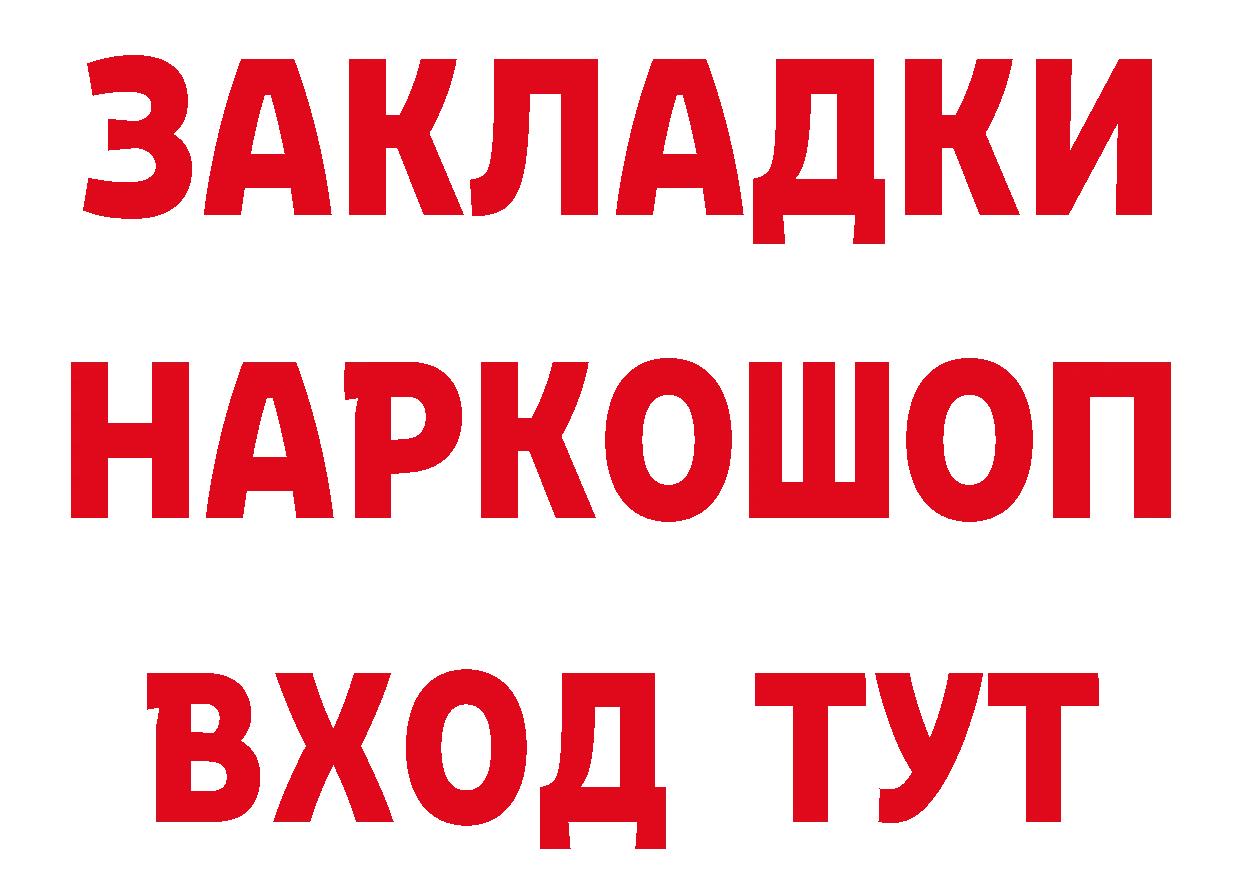 ЗАКЛАДКИ НАРКОШОП ВХОД ТУТ